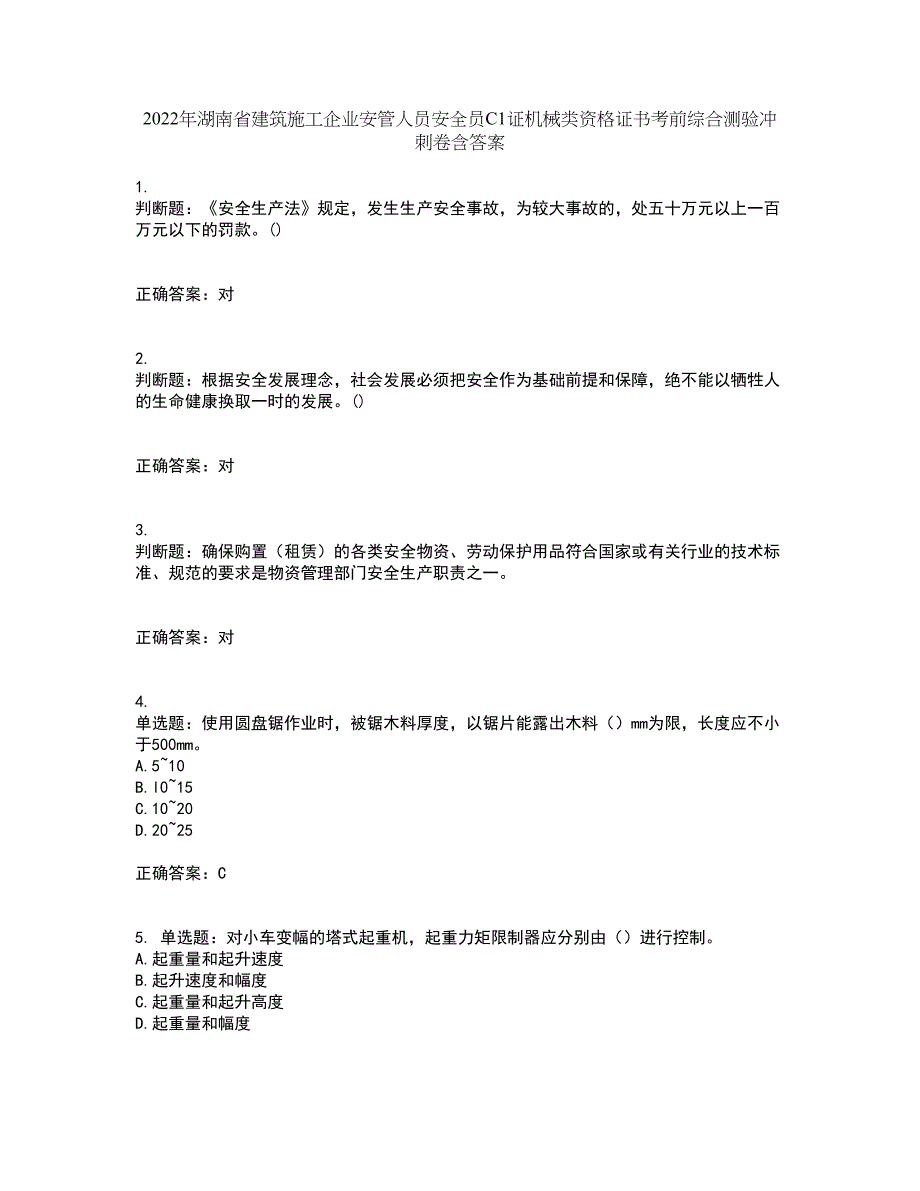 2022年湖南省建筑施工企业安管人员安全员C1证机械类资格证书考前综合测验冲刺卷含答案

1.
判断题：《安全生产法》规定，发生生产安全事故，为较大事故的，处五十万元以上一百万元以下的罚款。()

正确答案：对

2.
判断题：根据安全发展理念，社会发展必须把安全作为基础前提和保障，绝不能以牺牲人的生命健康换取一时的发展。()

正确答案：对

3.
判断题：确保购置（租赁）的各类安全物资、劳动保护用品符合国家或有关行业的技术标准、规范的要求是物资管理部门安全生产职责之一。

正确答案：对

4.
单选题：使用圆盘锯作业时，被锯木料厚度，以锯片能露出木料（）mm为限，长度应不小于500mm。
A.5~10
B.l0~15
C.10~20
D.20~25

正确答案：C

5. 单选题：对小车变幅的塔式起重机，起重力矩限制器应分别由（）进行控制。
A.起重量和起升速度
B.起升速度和幅度
C.起重量和起升高度
D.起重量和幅度